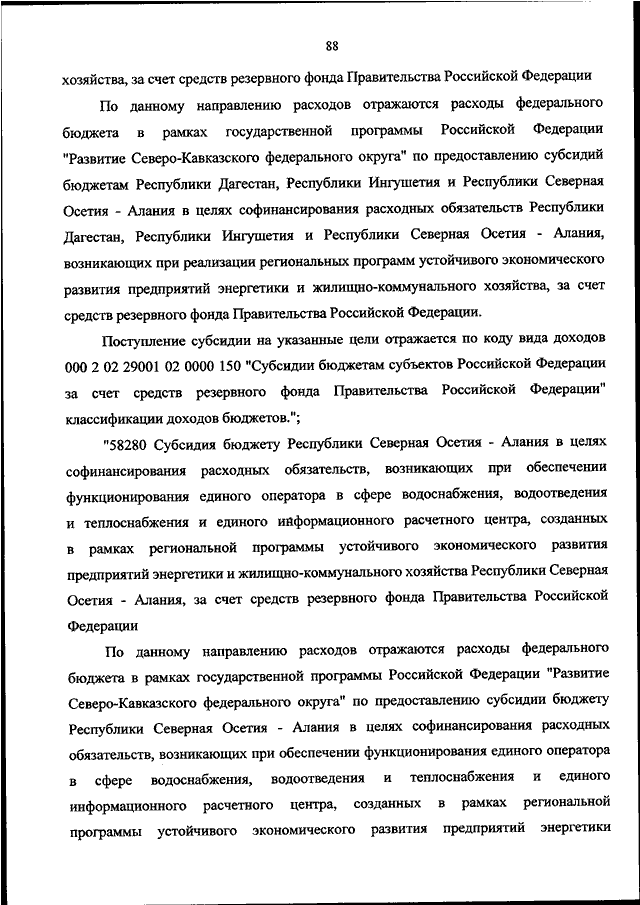 88

хозяйства, за счет средств резервного фонда Правительства Российской Федерации

По данному направлению расходов отражаются расходы федерального бюджета в рамках государственной программы Российской Федерации "Развитие Северо-Кавказского федерального округа" по предоставлению субсидий бюджетам Республики Дагестан, Республики Ингушетия и Республики Северная Осетия - Алания в целях софинансирования расходных обязательств Республики Дагестан, Республики Ингушетия и Республики Северная Осетия - Алания, возникающих при реализации региональных программ устойчивого экономического развития предприятий энергетики и жилищно-коммунального хозяйства, за счет средств резервного фонда Правительства Российской Федерации.

Поступление субсидии на указанные цели отражается по коду вида доходов 000 2 02 29001 02 0000 150 "Субсидии бюджетам субъектов Российской Федерации за счет средств резервного фонда Правительства Российской Федерации" классификации доходов бюджетов.";

"58280 Субсидия бюджету Республики Северная Осетия - Алания в целях софинансирования расходных обязательств, возникающих при обеспечении функционирования единого оператора в сфере водоснабжения, водоотведения и теплоснабжения и единого информационного расчетного центра, созданных в рамках региональной программы устойчивого экономического развития предприятий энергетики и жилищно-коммунального хозяйства Республики Северная Осетия - Алания, за счет средств резервного фонда Правительства Российской Федерации

По данному направлению расходов отражаются расходы федерального бюджета в рамках государственной программы Российской Федерации "Развитие Северо-Кавказского федерального округа" по предоставлению субсидии бюджету Республики Северная Осетия - Алания в целях софинансирования расходных обязательств, возникающих при обеспечении функционирования единого оператора в сфере водоснабжения, водоотведения и теплоснабжения и единого информационного расчетного центра, созданных в рамках региональной программы устойчивого экономического развития предприятий энергетики